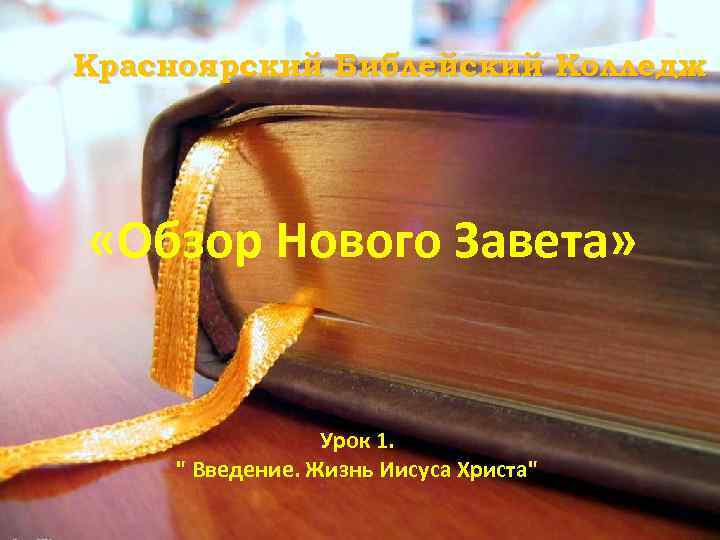 Красноярский Библейский Колледж

«Обзор Нового Завета»

Урок 1.
" Введение. Жизнь Иисуса Христа"